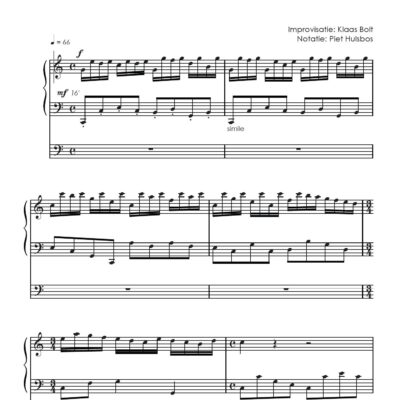 Improvisatie: Klaas Bolt
Notatie: Piet Hulsbos

♩ = 66

f

mf 16'

simile